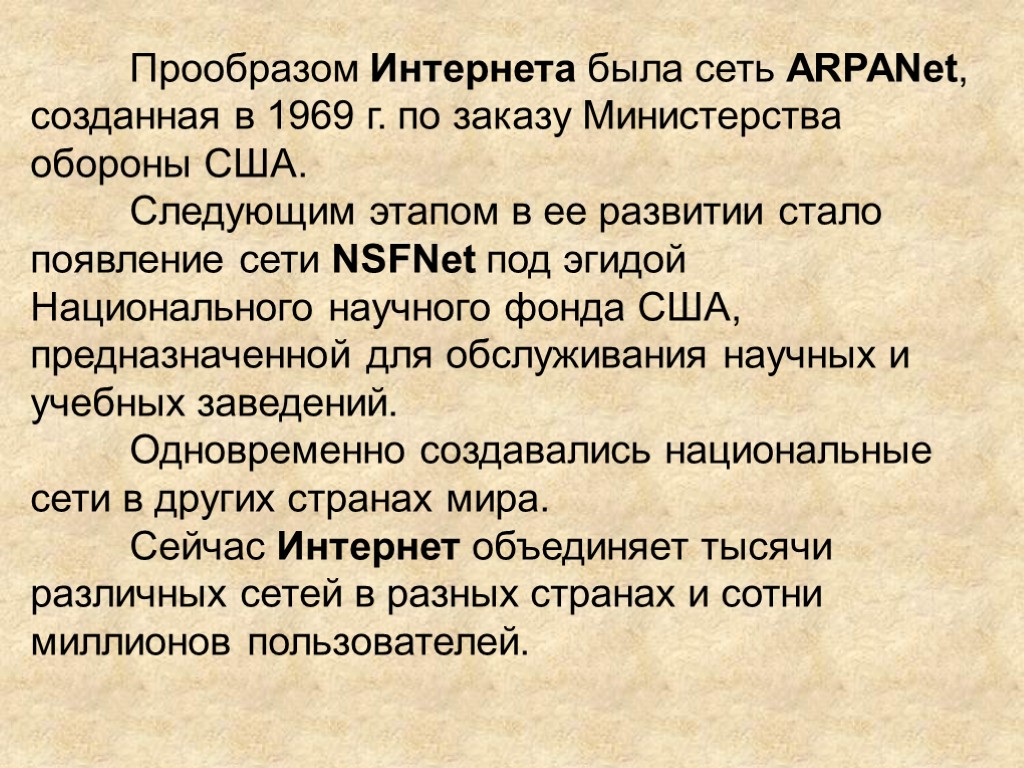 Прообразом Интернета была сеть ARPANet, созданная в 1969 г. по заказу Министерства обороны США.

Следующим этапом в ее развитии стало появление сети NSFNet под эгидой Национального научного фонда США, предназначенной для обслуживания научных и учебных заведений.

Одновременно создавались национальные сети в других странах мира.

Сейчас Интернет объединяет тысячи различных сетей в разных странах и сотни миллионов пользователей.